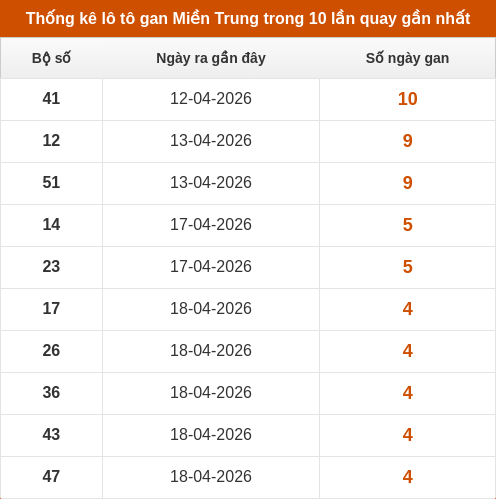 Thống kê lô tô gan Miền Trung trong 10 lần quay gần nhất

| Bộ số | Ngày ra gần đây | Số ngày gan |
|---|---|---|
| 41 | 12-04-2026 | 10 |
| 12 | 13-04-2026 | 9 |
| 51 | 13-04-2026 | 9 |
| 14 | 17-04-2026 | 5 |
| 23 | 17-04-2026 | 5 |
| 17 | 18-04-2026 | 4 |
| 26 | 18-04-2026 | 4 |
| 36 | 18-04-2026 | 4 |
| 43 | 18-04-2026 | 4 |
| 47 | 18-04-2026 | 4 |